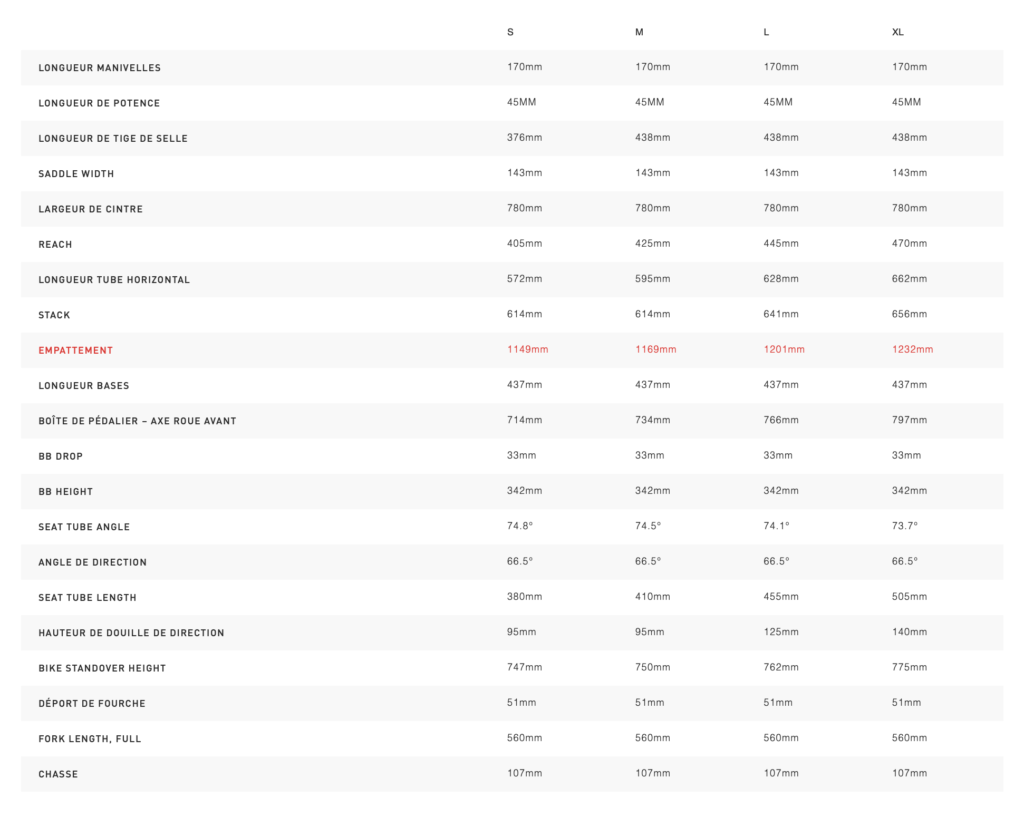 |  | S | M | L | XL |
|---|---|---|---|---|
| LONGUEUR MANIVELLES | 170mm | 170mm | 170mm | 170mm |
| LONGUEUR DE POTENCE | 45MM | 45MM | 45MM | 45MM |
| LONGUEUR DE TIGE DE SELLE | 376mm | 438mm | 438mm | 438mm |
| SADDLE WIDTH | 143mm | 143mm | 143mm | 143mm |
| LARGEUR DE CINTRE | 780mm | 780mm | 780mm | 780mm |
| REACH | 405mm | 425mm | 445mm | 470mm |
| LONGUEUR TUBE HORIZONTAL | 572mm | 595mm | 628mm | 662mm |
| STACK | 614mm | 614mm | 641mm | 656mm |
| EMPATTEMENT | 1149mm | 1169mm | 1201mm | 1232mm |
| LONGUEUR BASES | 437mm | 437mm | 437mm | 437mm |
| BOÎTE DE PÉDALIER – AXE ROUE AVANT | 714mm | 734mm | 766mm | 797mm |
| BB DROP | 33mm | 33mm | 33mm | 33mm |
| BB HEIGHT | 342mm | 342mm | 342mm | 342mm |
| SEAT TUBE ANGLE | 74.8° | 74.5° | 74.1° | 73.7° |
| ANGLE DE DIRECTION | 66.5° | 66.5° | 66.5° | 66.5° |
| SEAT TUBE LENGTH | 380mm | 410mm | 455mm | 505mm |
| HAUTEUR DE DOUILLE DE DIRECTION | 95mm | 95mm | 125mm | 140mm |
| BIKE STANDOVER HEIGHT | 747mm | 750mm | 762mm | 775mm |
| DÉPORT DE FOURCHE | 51mm | 51mm | 51mm | 51mm |
| FORK LENGTH, FULL | 560mm | 560mm | 560mm | 560mm |
| CHASSE | 107mm | 107mm | 107mm | 107mm |